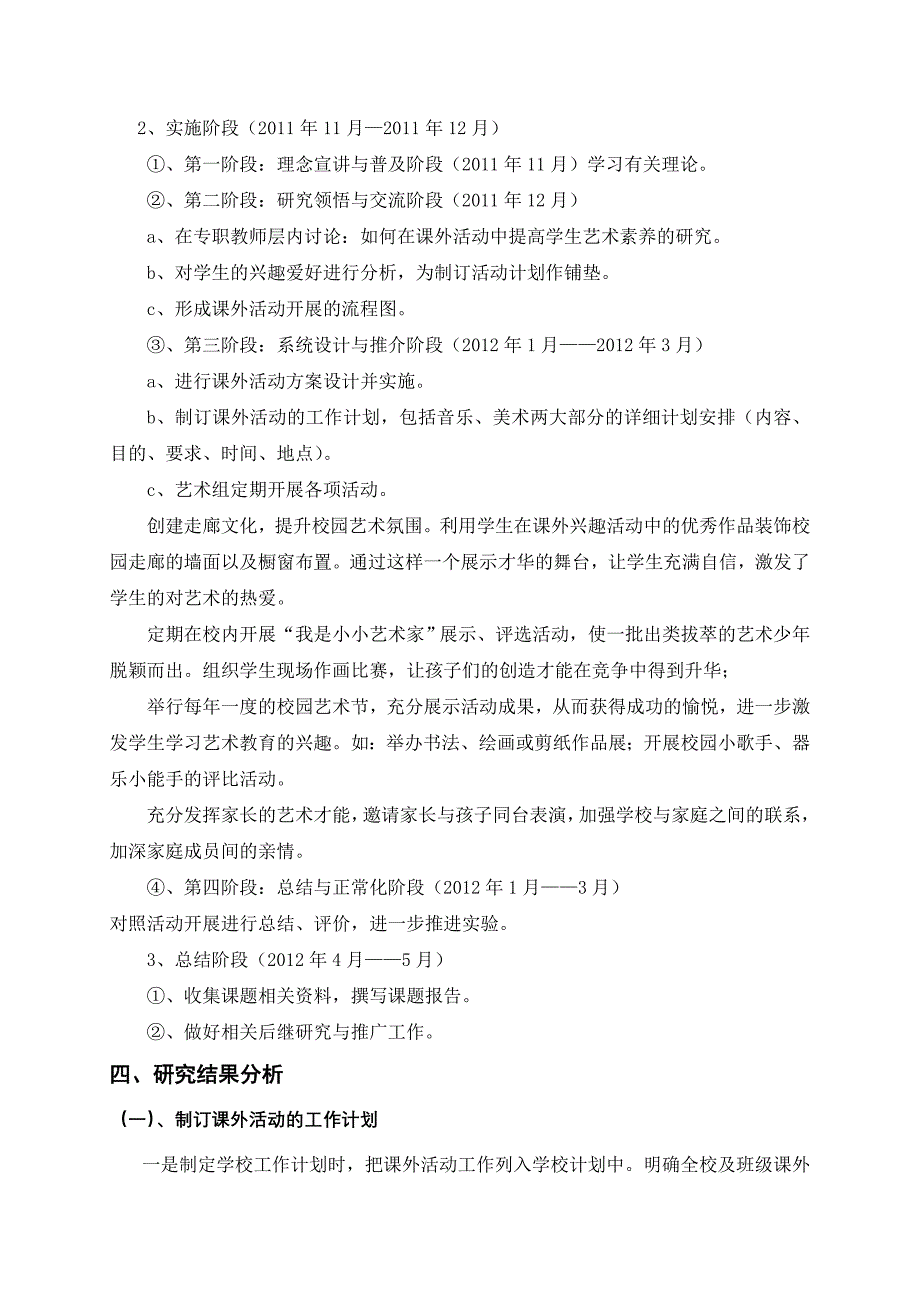 2、实施阶段（2011 年 11 月—2011 年 12 月）

①、第一阶段：理念宣讲与普及阶段（2011 年 11 月）学习有关理论。

②、第二阶段：研究领悟与交流阶段（2011 年 12 月）

a、在专职教师层内讨论：如何在课外活动中提高学生艺术素养的研究。

b、对学生的兴趣爱好进行分析，为制订活动计划作铺垫。

c、形成课外活动开展的流程图。

③、第三阶段：系统设计与推介阶段（2012 年 1 月——2012 年 3 月）

a、进行课外活动方案设计并实施。

b、制订课外活动的工作计划，包括音乐、美术两大部分的详细计划安排（内容、目的、要求、时间、地点）。

c、艺术组定期开展各项活动。

创建走廊文化，提升校园艺术氛围。利用学生在课外兴趣活动中的优秀作品装饰校园走廊的墙面以及橱窗布置。通过这样一个展示才华的舞台，让学生充满自信，激发了学生的对艺术的热爱。

定期在校内开展“我是小小艺术家”展示、评选活动，使一批出类拔萃的艺术少年脱颖而出。组织学生现场作画比赛，让孩子们的创造才能在竞争中得到升华；

举行每年一度的校园艺术节，充分展示活动成果，从而获得成功的愉悦，进一步激发学生学习艺术教育的兴趣。如：举办书法、绘画或剪纸作品展；开展校园小歌手、器乐小能手的评比活动。

充分发挥家长的艺术才能，邀请家长与孩子同台表演，加强学校与家庭之间的联系，加深家庭成员间的亲情。

④、第四阶段：总结与正常化阶段（2012 年 1 月——3 月）
对照活动开展进行总结、评价，进一步推进实验。

3、总结阶段（2012 年 4 月——5 月）

①、收集课题相关资料，撰写课题报告。

②、做好相关后继研究与推广工作。

四、研究结果分析

（一）、制订课外活动的工作计划

一是制定学校工作计划时，把课外活动工作列入学校计划中。明确全校及班级课外